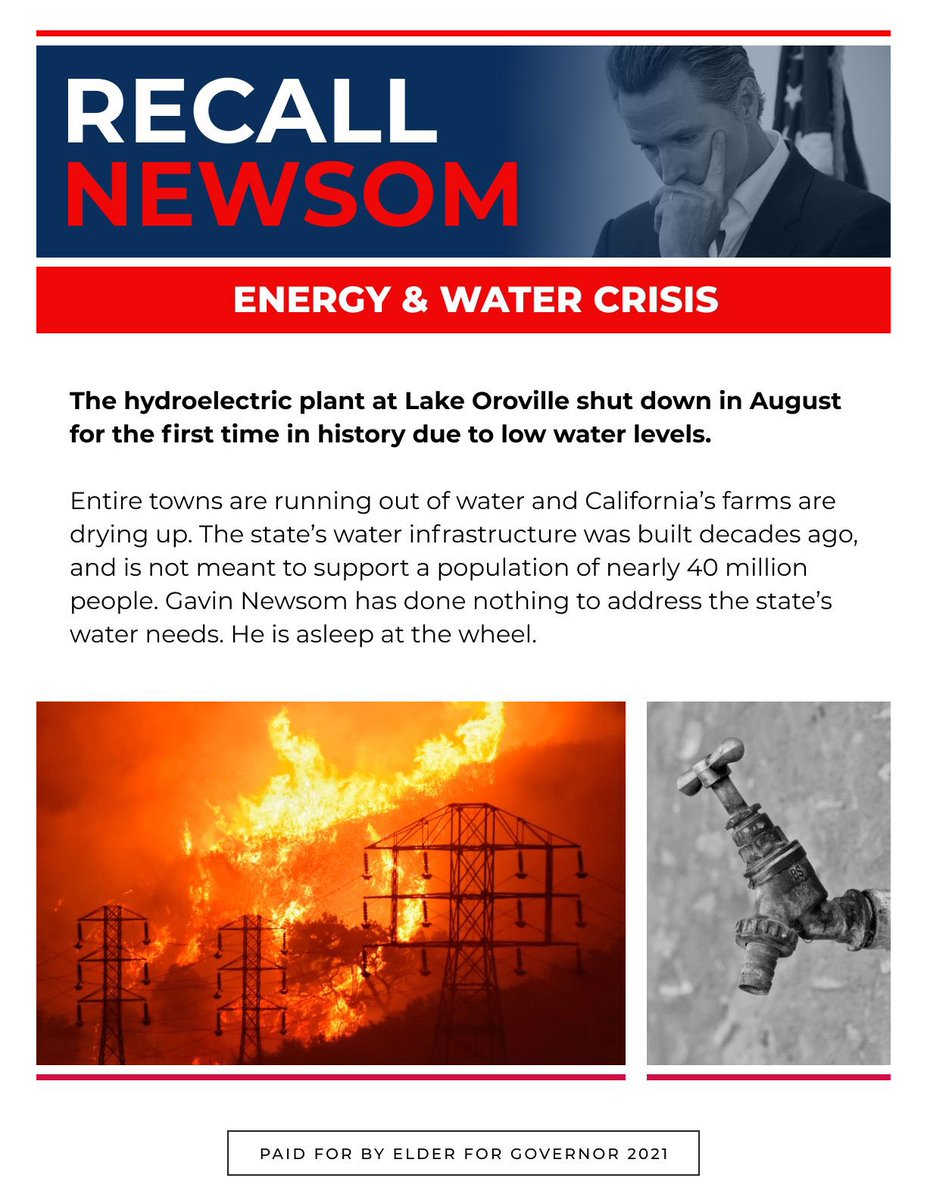 RECALL NEWSOM

ENERGY & WATER CRISIS

The hydroelectric plant at Lake Oroville shut down in August for the first time in history due to low water levels.

Entire towns are running out of water and California's farms are drying up. The state's water infrastructure was built decades ago, and is not meant to support a population of nearly 40 million people. Gavin Newsom has done nothing to address the state's water needs. He is asleep at the wheel.

PAID FOR BY ELDER FOR GOVERNOR 2021